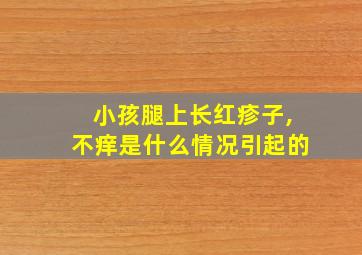 小孩腿上长红疹子，
不痒是什么情况引起的